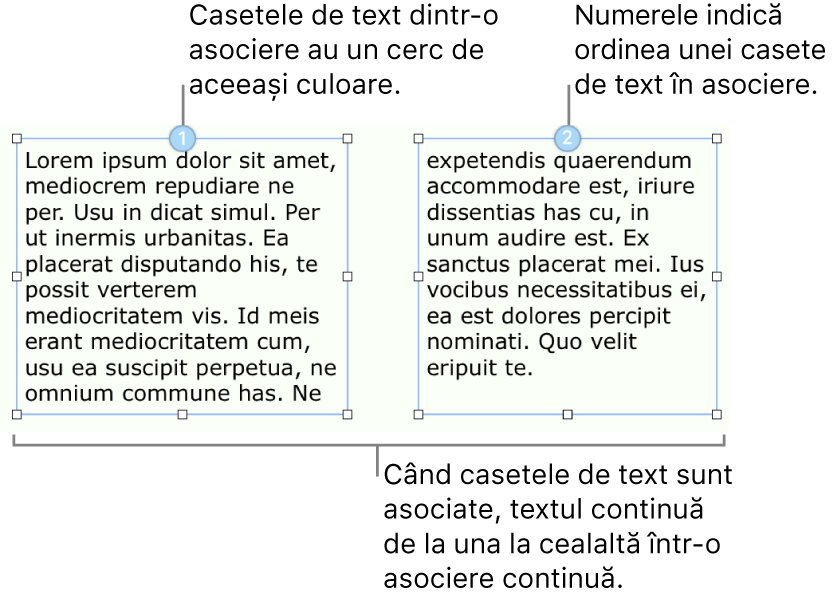 Casetele de text dintr-o asociere au un cerc de aceeași culoare.

Numerele indică ordinea unei casete de text în asociere.

1

Lorem ipsum dolor sit amet, mediocrem repudiare ne per. Usu in dicat simul. Per ut inermis urbanitas. Ea placerat disputando his, te possit verterem mediocritatem vis. Id meis erant mediocritatem cum, usu ea suscipit perpetua, ne omnium commune has. Ne

2

expetendis quaerendum accommodare est, iriure dissentias has cu, in unum audire est. Ex sanctus placerat mei. Ius vocibus necessitatibus ei, ea est dolores percipit nominati. Quo velit eripuit te.

Când casetele de text sunt asociate, textul continuă de la una la cealaltă într-o asociere continuă.